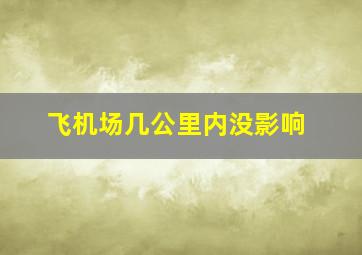 飞机场几公里内没影响